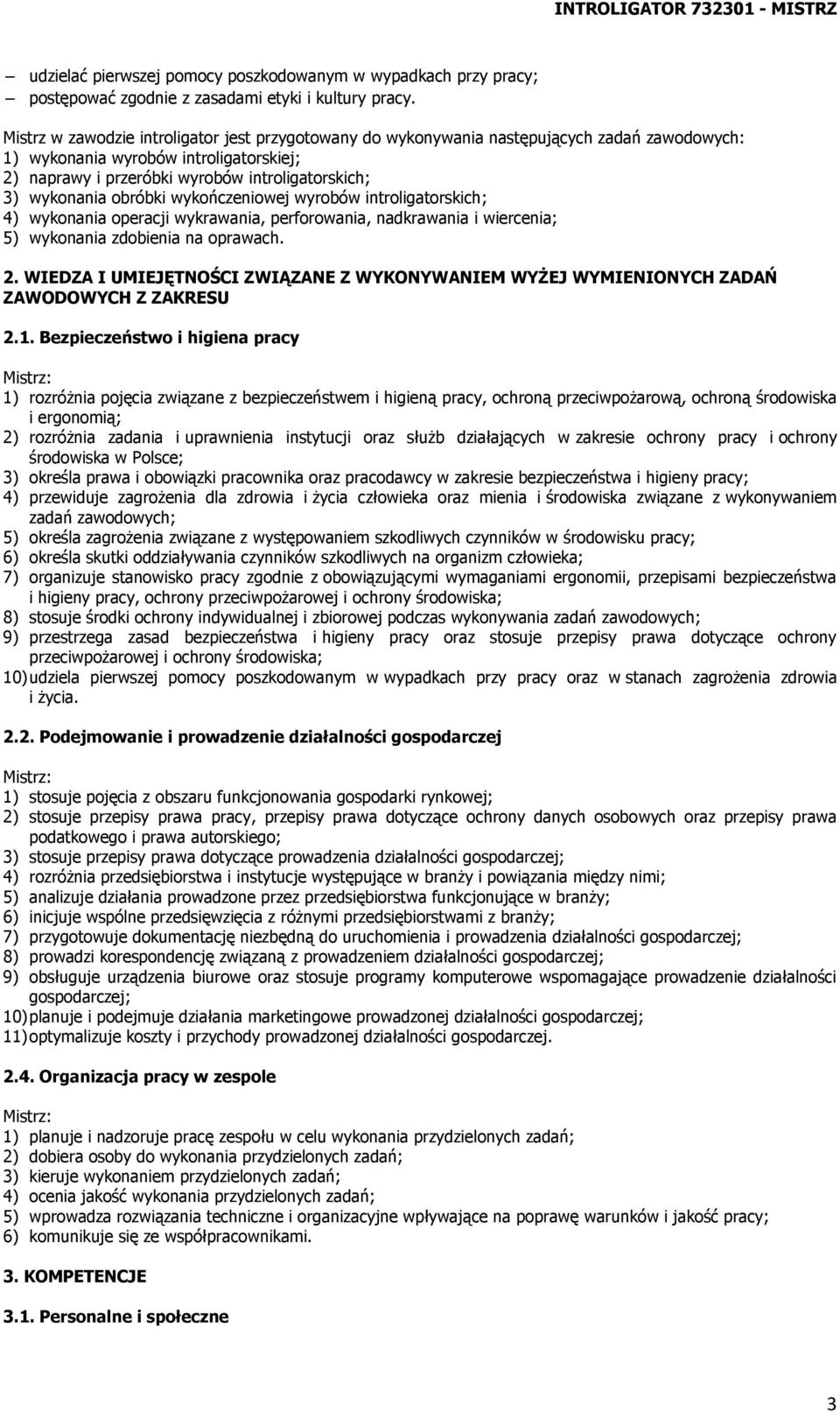 INTROLIGATOR 732301 - MISTRZ

– udzielać pierwszej pomocy poszkodowanym w wypadkach przy pracy;
– postępować zgodnie z zasadami etyki i kultury pracy.

Mistrz w zawodzie introligator jest przygotowany do wykonywania następujących zadań zawodowych:
1) wykonania wyrobów introligatorskiej;
2) naprawy i przeróbki wyrobów introligatorskich;
3) wykonania obróbki wykończeniowej wyrobów introligatorskich;
4) wykonania operacji wykrawania, perforowania, nadkrawania i wiercenia;
5) wykonania zdobienia na oprawach.

2. WIEDZA I UMIEJĘTNOŚCI ZWIĄZANE Z WYKONYWANIEM WYŻEJ WYMIENIONYCH ZADAŃ ZAWODOWYCH Z ZAKRESU

2.1. Bezpieczeństwo i higiena pracy

Mistrz:
1) rozróżnia pojęcia związane z bezpieczeństwem i higieną pracy, ochroną przeciwpożarową, ochroną środowiska i ergonomią;
2) rozróżnia zadania i uprawnienia instytucji oraz służb działających w zakresie ochrony pracy i ochrony środowiska w Polsce;
3) określa prawa i obowiązki pracownika oraz pracodawcy w zakresie bezpieczeństwa i higieny pracy;
4) przewiduje zagrożenia dla zdrowia i życia człowieka oraz mienia i środowiska związane z wykonywaniem zadań zawodowych;
5) określa zagrożenia związane z występowaniem szkodliwych czynników w środowisku pracy;
6) określa skutki oddziaływania czynników szkodliwych na organizm człowieka;
7) organizuje stanowisko pracy zgodnie z obowiązującymi wymaganiami ergonomii, przepisami bezpieczeństwa i higieny pracy, ochrony przeciwpożarowej i ochrony środowiska;
8) stosuje środki ochrony indywidualnej i zbiorowej podczas wykonywania zadań zawodowych;
9) przestrzega zasad bezpieczeństwa i higieny pracy oraz stosuje przepisy prawa dotyczące ochrony przeciwpożarowej i ochrony środowiska;
10) udziela pierwszej pomocy poszkodowanym w wypadkach przy pracy oraz w stanach zagrożenia zdrowia i życia.

2.2. Podejmowanie i prowadzenie działalności gospodarczej

Mistrz:
1) stosuje pojęcia z obszaru funkcjonowania gospodarki rynkowej;
2) stosuje przepisy prawa pracy, przepisy prawa dotyczące ochrony danych osobowych oraz przepisy prawa podatkowego i prawa autorskiego;
3) stosuje przepisy prawa dotyczące prowadzenia działalności gospodarczej;
4) rozróżnia przedsiębiorstwa i instytucje występujące w branży i powiązania między nimi;
5) analizuje działania prowadzone przez przedsiębiorstwa funkcjonujące w branży;
6) inicjuje wspólne przedsięwzięcia z różnymi przedsiębiorstwami z branży;
7) przygotowuje dokumentację niezbędną do uruchomienia i prowadzenia działalności gospodarczej;
8) prowadzi korespondencję związaną z prowadzeniem działalności gospodarczej;
9) obsługuje urządzenia biurowe oraz stosuje programy komputerowe wspomagające prowadzenie działalności gospodarczej;
10) planuje i podejmuje działania marketingowe prowadzonej działalności gospodarczej;
11) optymalizuje koszty i przychody prowadzonej działalności gospodarczej.

2.4. Organizacja pracy w zespole

Mistrz:
1) planuje i nadzoruje pracę zespołu w celu wykonania przydzielonych zadań;
2) dobiera osoby do wykonania przydzielonych zadań;
3) kieruje wykonaniem przydzielonych zadań;
4) ocenia jakość wykonania przydzielonych zadań;
5) wprowadza rozwiązania techniczne i organizacyjne wpływające na poprawę warunków i jakość pracy;
6) komunikuje się ze współpracownikami.

3. KOMPETENCJE

3.1. Personalne i społeczne

3